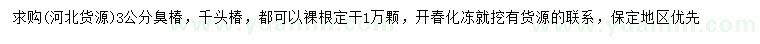 求购(河北货源)3公分臭椿，千头椿，都可以裸根定干1万颗，开春化冻就挖有货源的联系，保定地区优先